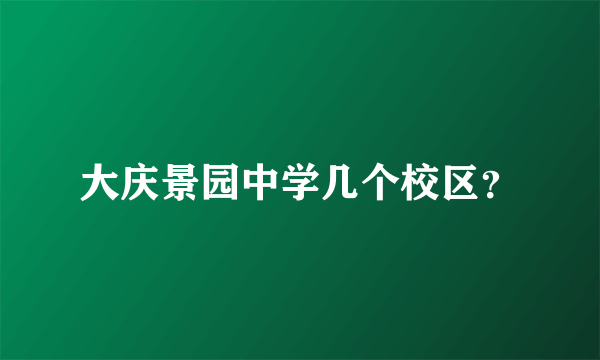 大庆景园中学几个校区?